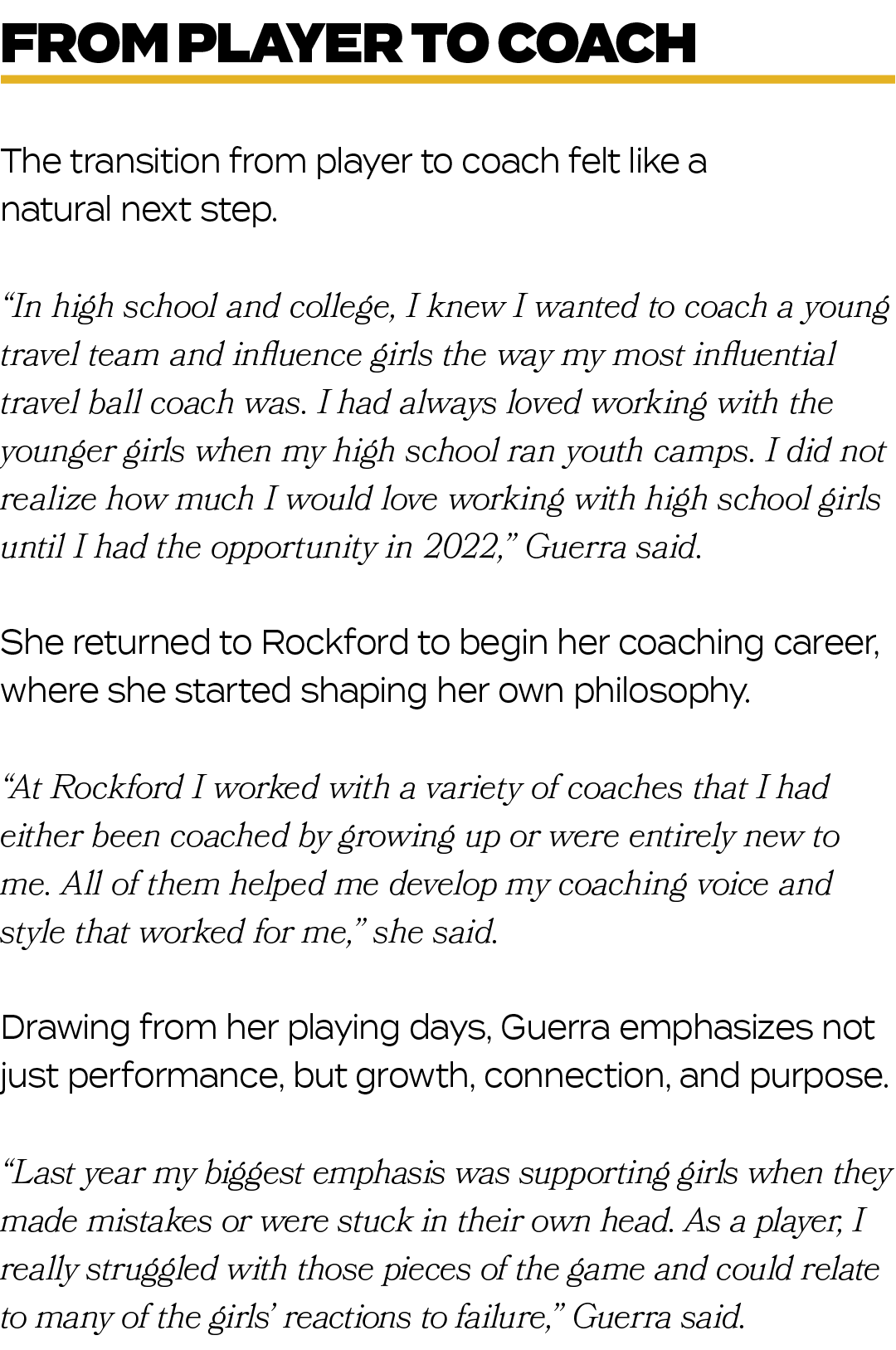 FROM PLAYER TO COACH

The transition from player to coach felt like a natural next step.

“In high school and college, I knew I wanted to coach a young travel team and influence girls the way my most influential travel ball coach was. I had always loved working with the younger girls when my high school ran youth camps. I did not realize how much I would love working with high school girls until I had the opportunity in 2022,” Guerra said.

She returned to Rockford to begin her coaching career, where she started shaping her own philosophy.

“At Rockford I worked with a variety of coaches that I had either been coached by growing up or were entirely new to me. All of them helped me develop my coaching voice and style that worked for me,” she said.

Drawing from her playing days, Guerra emphasizes not just performance, but growth, connection, and purpose.

“Last year my biggest emphasis was supporting girls when they made mistakes or were stuck in their own head. As a player, I really struggled with those pieces of the game and could relate to many of the girls’ reactions to failure,” Guerra said.